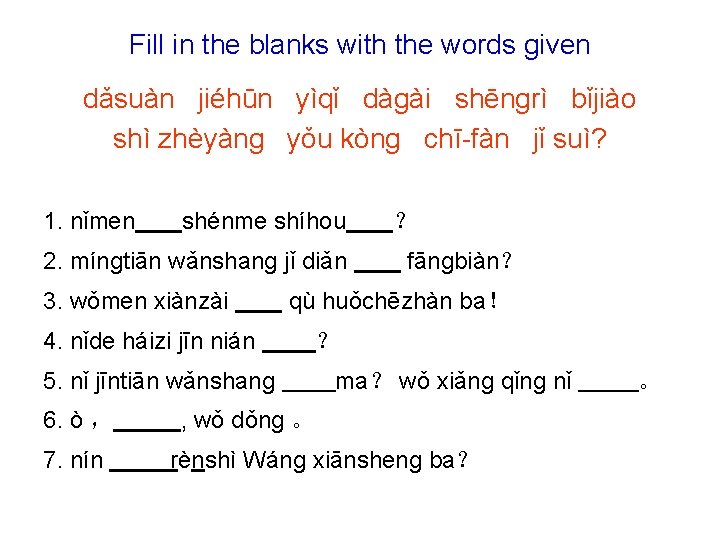 Fill in the blanks with the words given

dǎsuàn jiéhūn yìqǐ dàgài shēngrì bǐjiào
shì zhèyàng yǒu kòng chī-fàn jǐ suì?

1. nǐmen____shénme shíhou____？

2. míngtiān wǎnshang jǐ diǎn ____ fāngbiàn？

3. wǒmen xiànzài ____ qù huǒchēzhàn ba！

4. nǐde háizi jīn nián ____？

5. nǐ jīntiān wǎnshang ____ma？ wǒ xiǎng qǐng nǐ ____。

6. ò， ____, wǒ dǒng 。

7. nín ____rènshì Wáng xiānsheng ba？